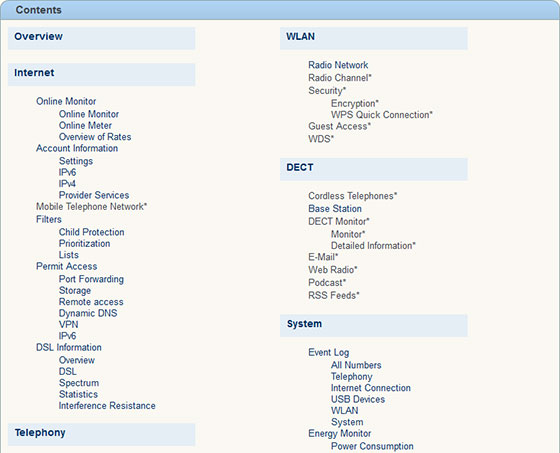 Contents

Overview

Internet

Online Monitor
Online Monitor
Online Meter
Overview of Rates
Account Information
Settings
IPv6
IPv4
Provider Services
Mobile Telephone Network*
Filters
Child Protection
Prioritization
Lists
Permit Access
Port Forwarding
Storage
Remote access
Dynamic DNS
VPN
IPv6
DSL Information
Overview
DSL
Spectrum
Statistics
Interference Resistance

Telephony

WLAN

Radio Network
Radio Channel*
Security*
Encryption*
WPS Quick Connection*
Guest Access*
WDS*

DECT

Cordless Telephones*
Base Station
DECT Monitor*
Monitor*
Detailed Information*
E-Mail*
Web Radio*
Podcast*
RSS Feeds*

System

Event Log
All Numbers
Telephony
Internet Connection
USB Devices
WLAN
System
Energy Monitor
Power Consumption